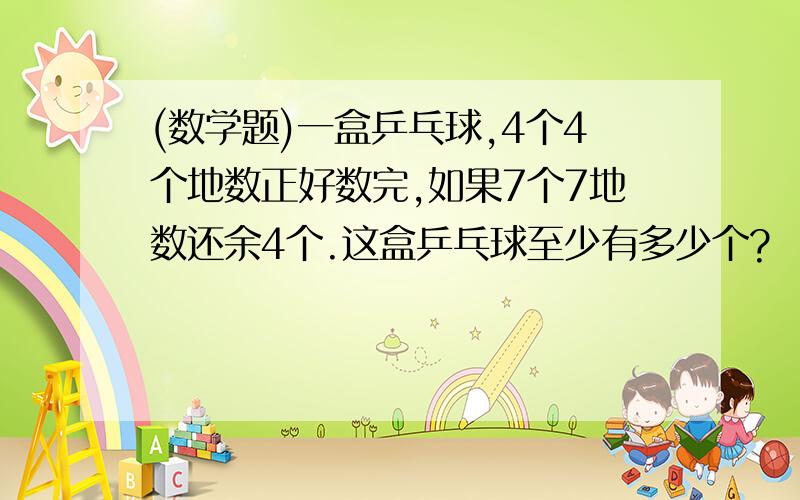 (数学题)一盒乒乓球,4个4个地数正好数完,如果7个7地数还余4个.这盒乒乓球至少有多少个?

A
B C